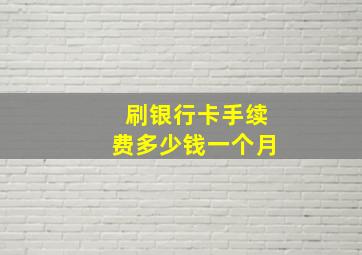 刷银行卡手续费多少钱一个月